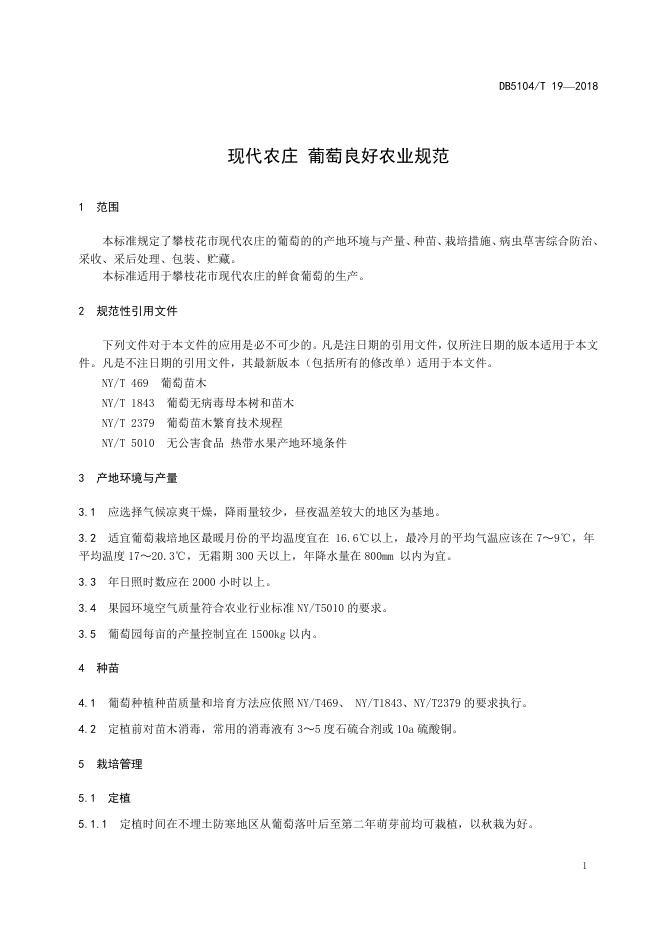 DB5104/T 19—2018

现代农庄 葡萄良好农业规范

1 范围

本标准规定了攀枝花市现代农庄的葡萄的的产地环境与产量、种苗、栽培措施、病虫草害综合防治、采收、采后处理、包装、贮藏。

本标准适用于攀枝花市现代农庄的鲜食葡萄的生产。

2 规范性引用文件

下列文件对于本文件的应用是必不可少的。凡是注日期的引用文件，仅所注日期的版本适用于本文件。凡是不注日期的引用文件，其最新版本（包括所有的修改单）适用于本文件。

NY/T 469 葡萄苗木

NY/T 1843 葡萄无病毒母本树和苗木

NY/T 2379 葡萄苗木繁育技术规程

NY/T 5010 无公害食品 热带水果产地环境条件

3 产地环境与产量

3.1 应选择气候凉爽干燥，降雨量较少，昼夜温差较大的地区为基地。

3.2 适宜葡萄栽培地区最暖月份的平均温度宜在 16.6℃以上，最冷月的平均气温应该在 7～9℃，年平均温度 17～20.3℃，无霜期 300 天以上，年降水量在 800mm 以内为宜。

3.3 年日照时数应在 2000 小时以上。

3.4 果园环境空气质量符合农业行业标准 NY/T5010 的要求。

3.5 葡萄园每亩的产量控制宜在 1500kg 以内。

4 种苗

4.1 葡萄种植种苗质量和培育方法应依照 NY/T469、 NY/T1843、NY/T2379 的要求执行。

4.2 定植前对苗木消毒，常用的消毒液有 3～5 度石硫合剂或 10a 硫酸铜。

5 栽培管理

5.1 定植

5.1.1 定植时间在不埋土防寒地区从葡萄落叶后至第二年萌芽前均可栽植，以秋栽为好。

1